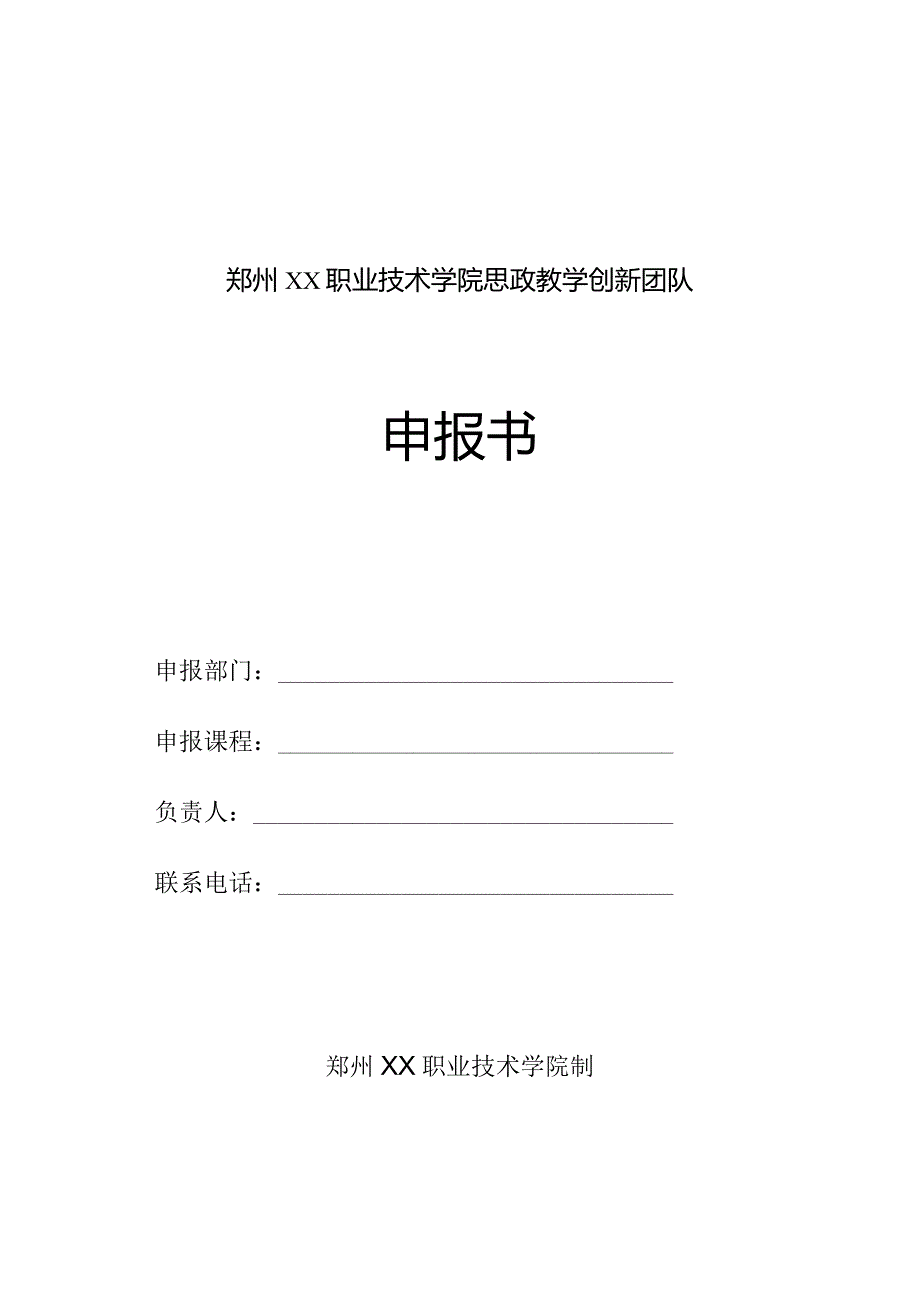 郑州XX职业技术学院思政教学创新团队

申报书

申报部门：

申报课程：

负责人：

联系电话：

郑州XX职业技术学院制